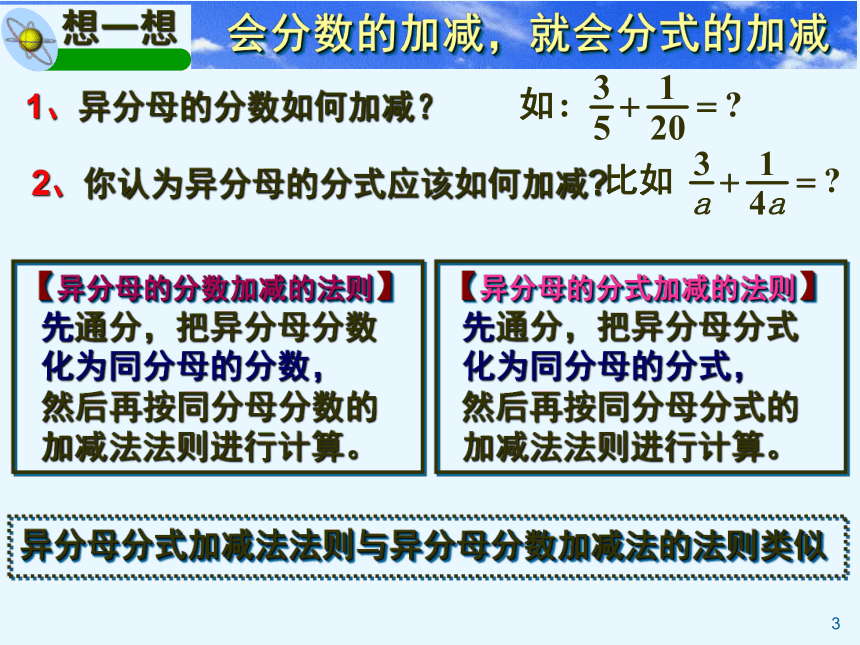 想一想

会分数的加减，就会分式的加减

1、异分母的分数如何加减？ 如：$\frac{3}{5}+\frac{1}{20}=?$

2、你认为异分母的分式应该如何加减？比如 $\frac{3}{a}+\frac{1}{4a}=?$

【异分母的分数加减的法则】
先通分，把异分母分数化为同分母的分数，然后再按同分母分数的加减法法则进行计算。

【异分母的分式加减的法则】
先通分，把异分母分式化为同分母的分式，然后再按同分母分式的加减法法则进行计算。

异分母分式加减法法则与异分母分数加减法的法则类似

3